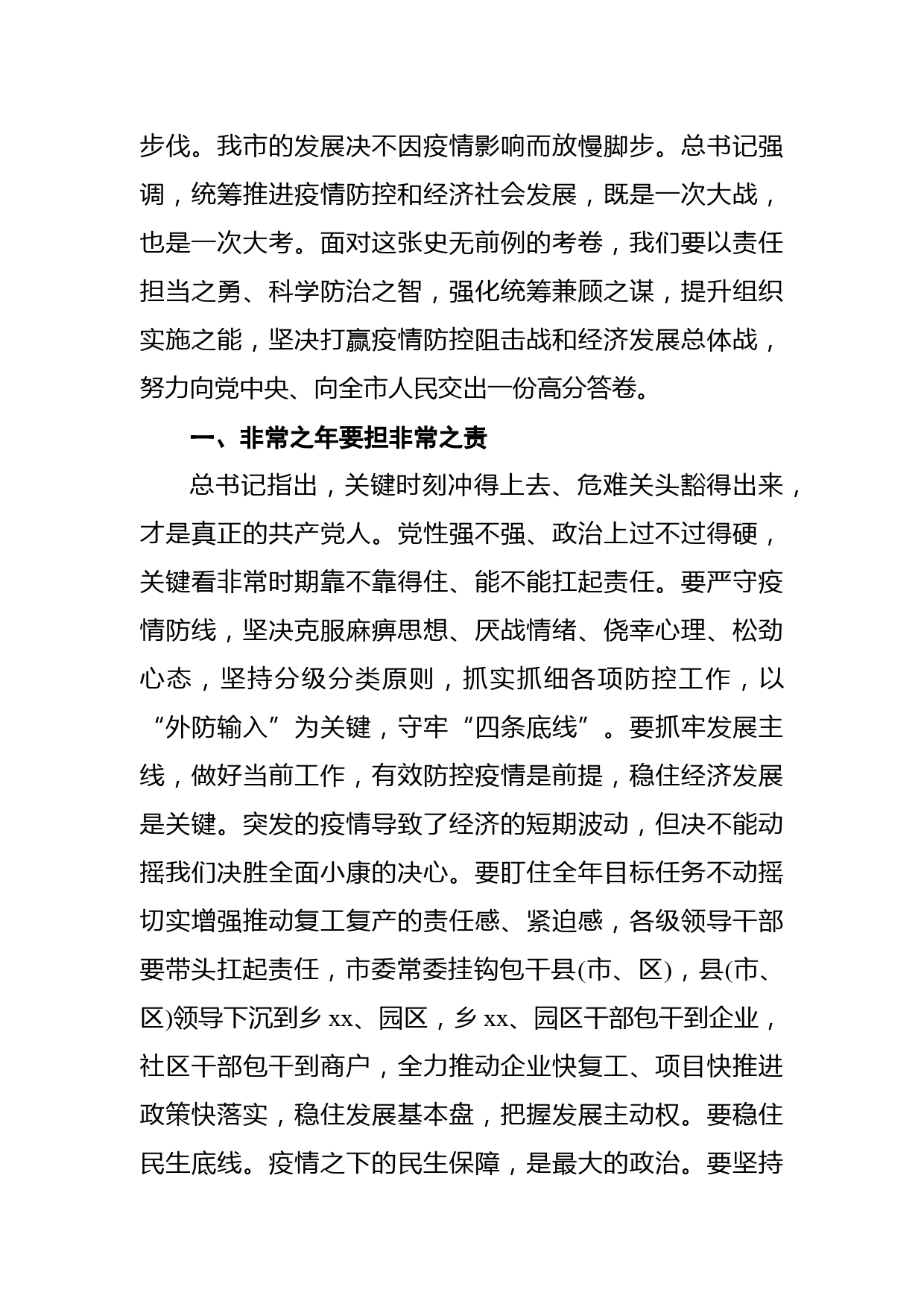 步伐。我市的发展决不因疫情影响而放慢脚步。总书记强调，统筹推进疫情防控和经济社会发展，既是一次大战，也是一次大考。面对这张史无前例的考卷，我们要以责任担当之勇、科学防治之智，强化统筹兼顾之谋，提升组织实施之能，坚决打赢疫情防控阻击战和经济发展总体战，努力向党中央、向全市人民交出一份高分答卷。

一、非常之年要担非常之责

总书记指出，关键时刻冲得上去、危难关头豁得出来，才是真正的共产党人。党性强不强、政治上过不过得硬，关键看非常时期靠不靠得住、能不能扛起责任。要严守疫情防线，坚决克服麻痹思想、厌战情绪、侥幸心理、松劲心态，坚持分级分类原则，抓实抓细各项防控工作，以“外防输入”为关键，守牢“四条底线”。要抓牢发展主线，做好当前工作，有效防控疫情是前提，稳住经济发展是关键。突发的疫情导致了经济的短期波动，但决不能动摇我们决胜全面小康的决心。要盯住全年目标任务不动摇切实增强推动复工复产的责任感、紧迫感，各级领导干部要带头扛起责任，市委常委挂钩包干县(市、区)，县(市、区)领导下沉到乡 xx、园区，乡 xx、园区干部包干到企业，社区干部包干到商户，全力推动企业快复工、项目快推进政策快落实，稳住发展基本盘，把握发展主动权。要稳住民生底线。疫情之下的民生保障，是最大的政治。要坚持